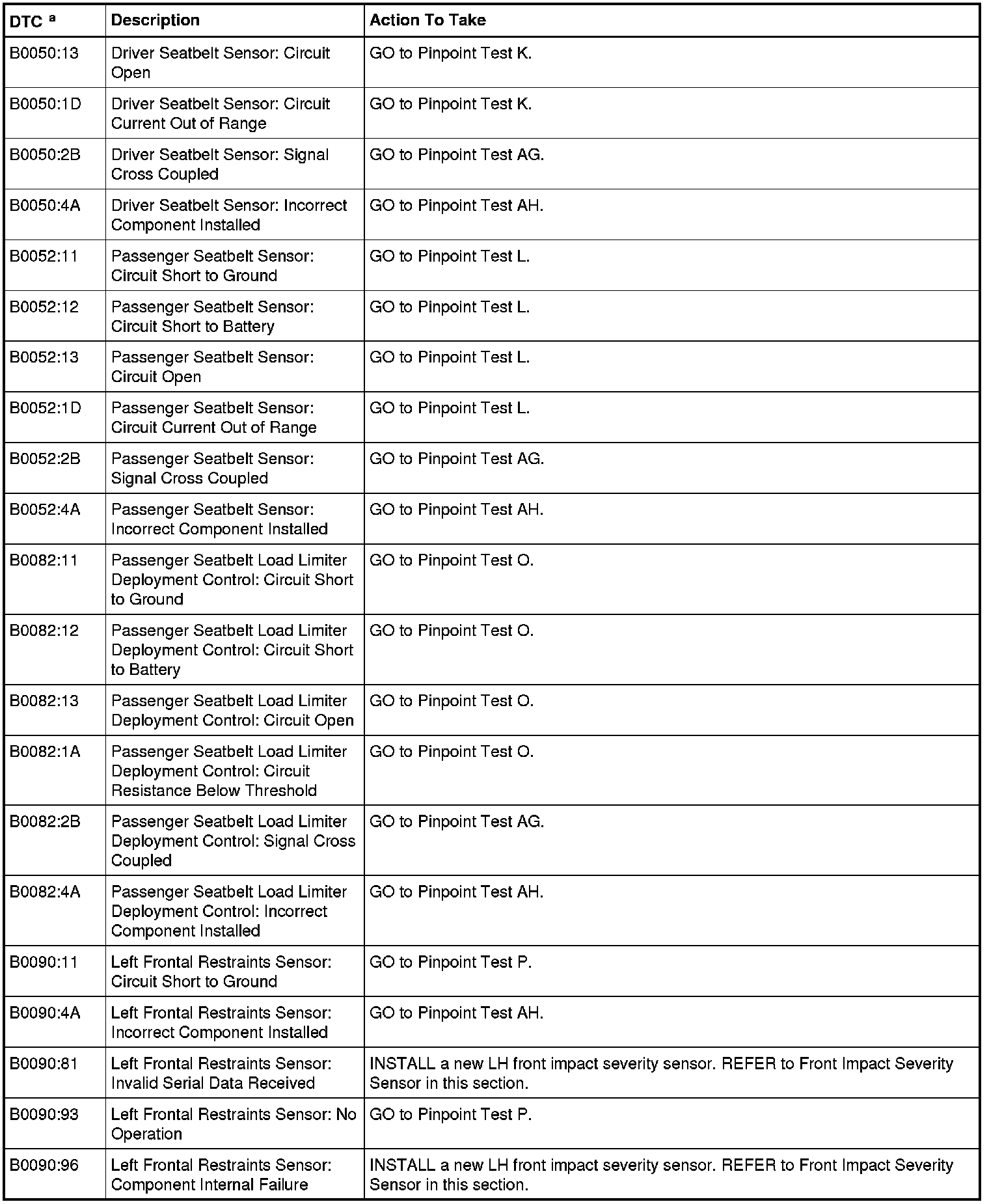 | DTC $^a$ | Description | Action To Take |
|---|---|---|
| B0050:13 | Driver Seatbelt Sensor: Circuit Open | GO to Pinpoint Test K. |
| B0050:1D | Driver Seatbelt Sensor: Circuit Current Out of Range | GO to Pinpoint Test K. |
| B0050:2B | Driver Seatbelt Sensor: Signal Cross Coupled | GO to Pinpoint Test AG. |
| B0050:4A | Driver Seatbelt Sensor: Incorrect Component Installed | GO to Pinpoint Test AH. |
| B0052:11 | Passenger Seatbelt Sensor: Circuit Short to Ground | GO to Pinpoint Test L. |
| B0052:12 | Passenger Seatbelt Sensor: Circuit Short to Battery | GO to Pinpoint Test L. |
| B0052:13 | Passenger Seatbelt Sensor: Circuit Open | GO to Pinpoint Test L. |
| B0052:1D | Passenger Seatbelt Sensor: Circuit Current Out of Range | GO to Pinpoint Test L. |
| B0052:2B | Passenger Seatbelt Sensor: Signal Cross Coupled | GO to Pinpoint Test AG. |
| B0052:4A | Passenger Seatbelt Sensor: Incorrect Component Installed | GO to Pinpoint Test AH. |
| B0082:11 | Passenger Seatbelt Load Limiter Deployment Control: Circuit Short to Ground | GO to Pinpoint Test O. |
| B0082:12 | Passenger Seatbelt Load Limiter Deployment Control: Circuit Short to Battery | GO to Pinpoint Test O. |
| B0082:13 | Passenger Seatbelt Load Limiter Deployment Control: Circuit Open | GO to Pinpoint Test O. |
| B0082:1A | Passenger Seatbelt Load Limiter Deployment Control: Circuit Resistance Below Threshold | GO to Pinpoint Test O. |
| B0082:2B | Passenger Seatbelt Load Limiter Deployment Control: Signal Cross Coupled | GO to Pinpoint Test AG. |
| B0082:4A | Passenger Seatbelt Load Limiter Deployment Control: Incorrect Component Installed | GO to Pinpoint Test AH. |
| B0090:11 | Left Frontal Restraints Sensor: Circuit Short to Ground | GO to Pinpoint Test P. |
| B0090:4A | Left Frontal Restraints Sensor: Incorrect Component Installed | GO to Pinpoint Test AH. |
| B0090:81 | Left Frontal Restraints Sensor: Invalid Serial Data Received | INSTALL a new LH front impact severity sensor. REFER to Front Impact Severity Sensor in this section. |
| B0090:93 | Left Frontal Restraints Sensor: No Operation | GO to Pinpoint Test P. |
| B0090:96 | Left Frontal Restraints Sensor: Component Internal Failure | INSTALL a new LH front impact severity sensor. REFER to Front Impact Severity Sensor in this section. |